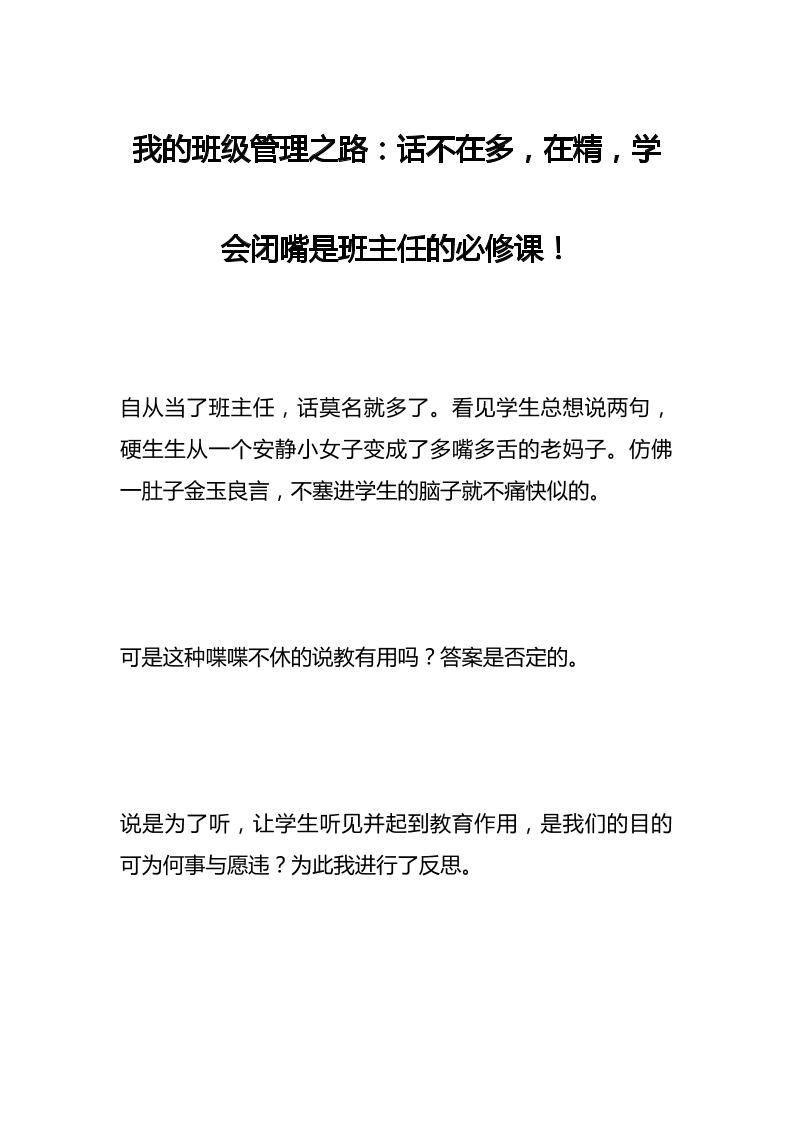 我的班级管理之路：话不在多，在精，学会闭嘴是班主任的必修课！

自从当了班主任，话莫名就多了。看见学生总想说两句，硬生生从一个安静小女子变成了多嘴多舌的老妈子。仿佛一肚子金玉良言，不塞进学生的脑子就不痛快似的。

可是这种喋喋不休的说教有用吗？答案是否定的。

说是为了听，让学生听见并起到教育作用，是我们的目的可为何事与愿违？为此我进行了反思。